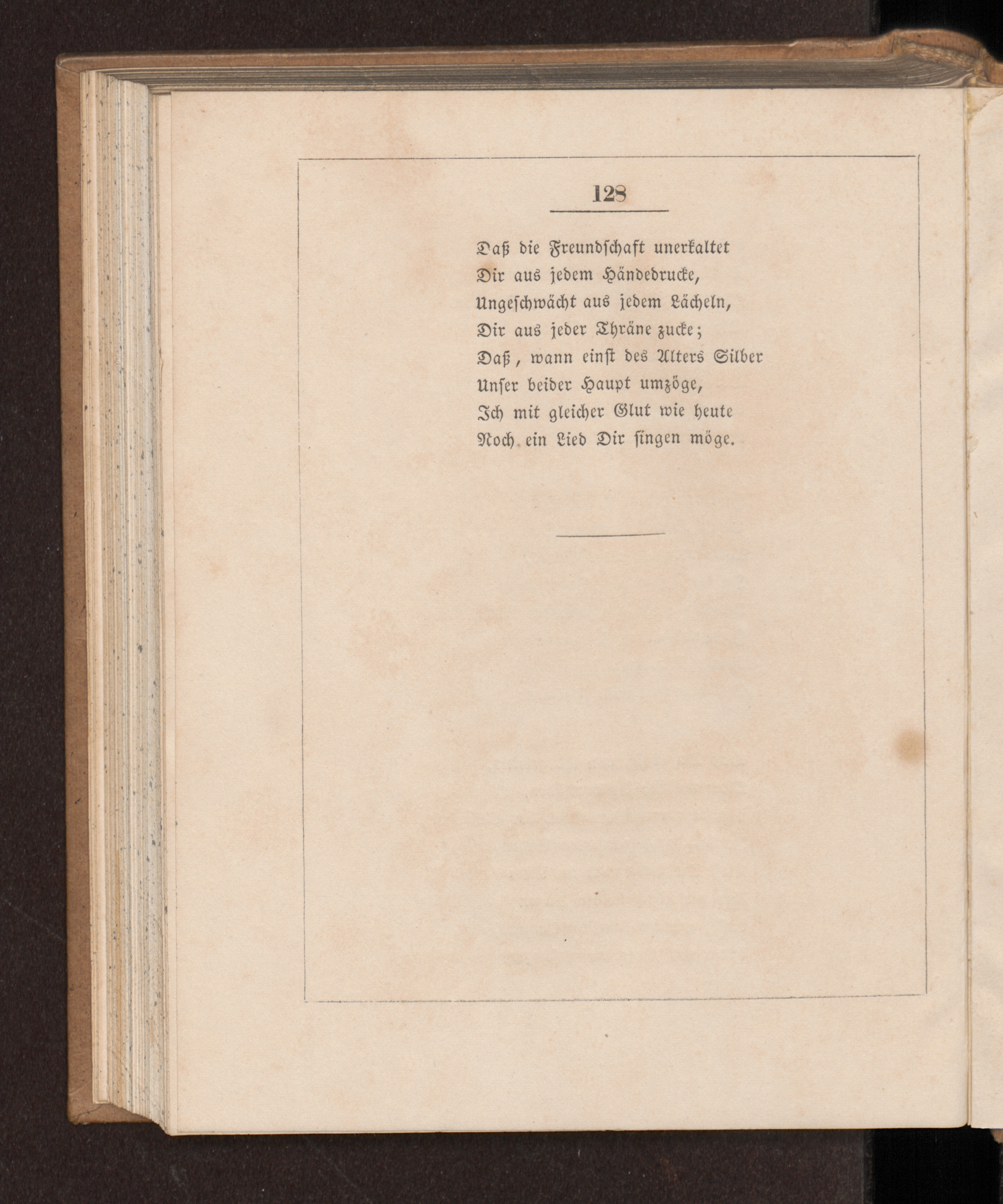 128

Daß die Freundschaft unerkaltet
Dir aus jedem Händedrucke,
Ungeschwächt aus jedem Lächeln,
Dir aus jeder Thräne zucke;
Daß, wann einst des Alters Silber
Unser beider Haupt umzöge,
Ich mit gleicher Glut wie heute
Noch ein Lied Dir singen möge.